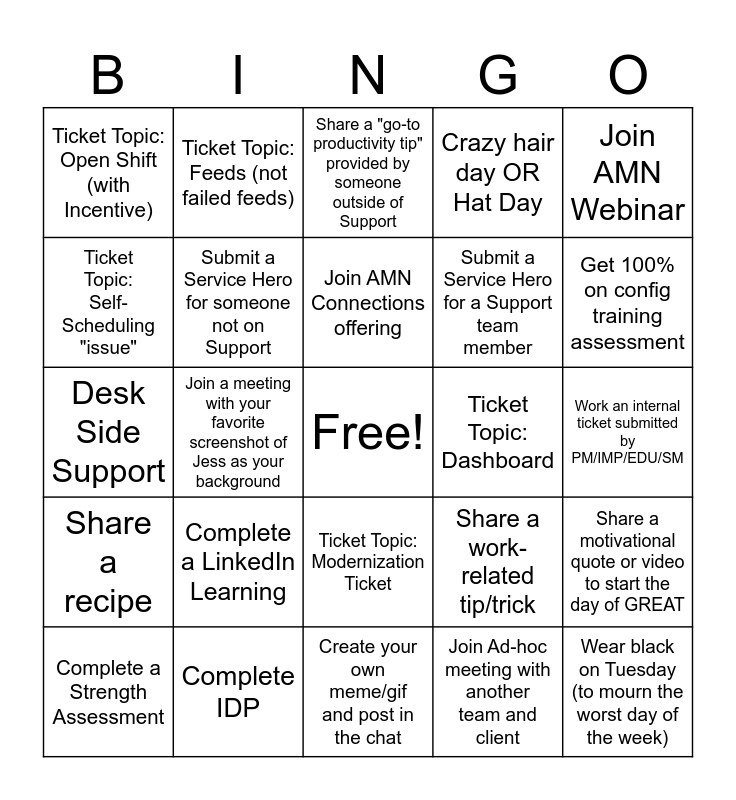 | B | I | N | G | O |
|---|---|---|---|---|
| Ticket Topic: Open Shift (with Incentive) | Ticket Topic: Feeds (not failed feeds) | Share a "go-to productivity tip" provided by someone outside of Support | Crazy hair day OR Hat Day | Join AMN Webinar |
| Ticket Topic: Self-Scheduling "issue" | Submit a Service Hero for someone not on Support | Join AMN Connections offering | Submit a Service Hero for a Support team member | Get 100% on config training assessment |
| Desk Side Support | Join a meeting with your favorite screenshot of Jess as your background | Free! | Ticket Topic: Dashboard | Work an internal ticket submitted by PM/IMP/EDU/SM |
| Share a recipe | Complete a LinkedIn Learning | Ticket Topic: Modernization Ticket | Share a work-related tip/trick | Share a motivational quote or video to start the day of GREAT |
| Complete a Strength Assessment | Complete IDP | Create your own meme/gif and post in the chat | Join Ad-hoc meeting with another team and client | Wear black on Tuesday (to mourn the worst day of the week) |